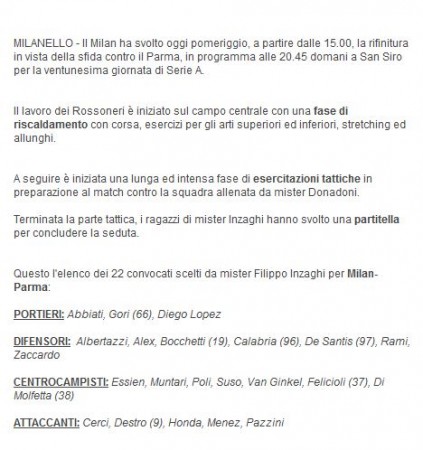 MILANELLO - Il Milan ha svolto oggi pomeriggio, a partire dalle 15.00, la rifinitura in vista della sfida contro il Parma, in programma alle 20.45 domani a San Siro per la ventunesima giornata di Serie A.

Il lavoro dei Rossoneri è iniziato sul campo centrale con una fase di riscaldamento con corsa, esercizi per gli arti superiori ed inferiori, stretching ed allunghi.

A seguire è iniziata una lunga ed intensa fase di esercitazioni tattiche in preparazione al match contro la squadra allenata da mister Donadoni.

Terminata la parte tattica, i ragazzi di mister Inzaghi hanno svolto una partitella per concludere la seduta.

Questo l'elenco dei 22 convocati scelti da mister Filippo Inzaghi per Milan-Parma:

PORTIERI: Abbiati, Gori (66), Diego Lopez

DIFENSORI: Albertazzi, Alex, Bocchetti (19), Calabria (96), De Santis (97), Rami, Zaccardo

CENTROCAMPISTI: Essien, Muntari, Poli, Suso, Van Ginkel, Felicioli (37), Di Molfetta (38)

ATTACCANTI: Cerci, Destro (9), Honda, Menez, Pazzini